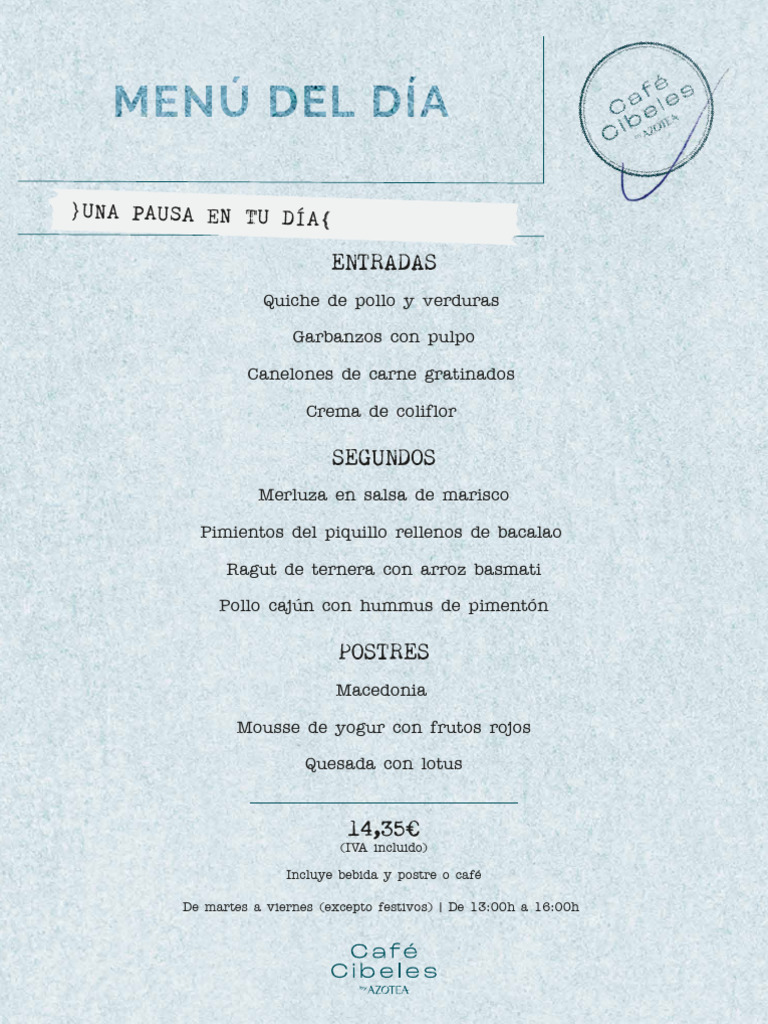 MENÚ DEL DÍA

Café Cibeles by AZOTEA

}UNA PAUSA EN TU DÍA{

ENTRADAS

Quiche de pollo y verduras

Garbanzos con pulpo

Canelones de carne gratinados

Crema de coliflor

SEGUNDOS

Merluza en salsa de marisco

Pimientos del piquillo rellenos de bacalao

Ragut de ternera con arroz basmati

Pollo cajún con hummus de pimentón

POSTRES

Macedonia

Mousse de yogur con frutos rojos

Quesada con lotus

14,35€
(IVA incluido)

Incluye bebida y postre o café

De martes a viernes (excepto festivos) | De 13:00h a 16:00h

Café Cibeles by AZOTEA